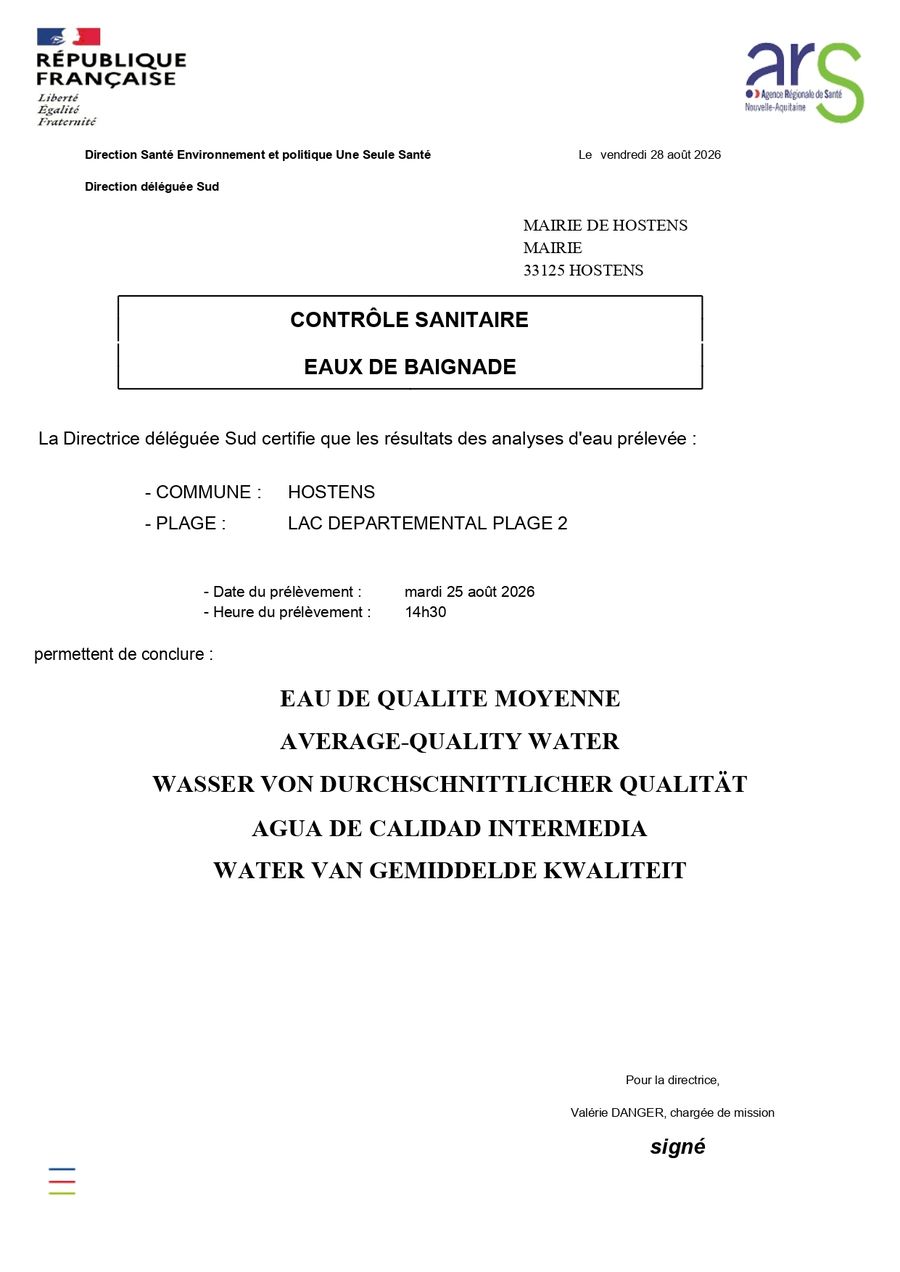 RÉPUBLIQUE
FRANÇAISE
Liberté
Égalité
Fraternité

ars
Agence Régionale de Santé
Nouvelle-Aquitaine

Direction Santé Environnement et politique Une Seule Santé

Le vendredi 28 août 2026

Direction déléguée Sud

MAIRIE DE HOSTENS
MAIRIE
33125 HOSTENS

CONTRÔLE SANITAIRE

EAUX DE BAIGNADE

La Directrice déléguée Sud certifie que les résultats des analyses d'eau prélevée :

- COMMUNE : HOSTENS
- PLAGE : LAC DEPARTEMENTAL PLAGE 2

- Date du prélèvement : mardi 25 août 2026
- Heure du prélèvement : 14h30

permettent de conclure :

EAU DE QUALITE MOYENNE
AVERAGE-QUALITY WATER
WASSER VON DURCHSCHNITTLICHER QUALITÄT
AGUA DE CALIDAD INTERMEDIA
WATER VAN GEMIDDELDE KWALITEIT

Pour la directrice,

Valérie DANGER, chargée de mission

signé